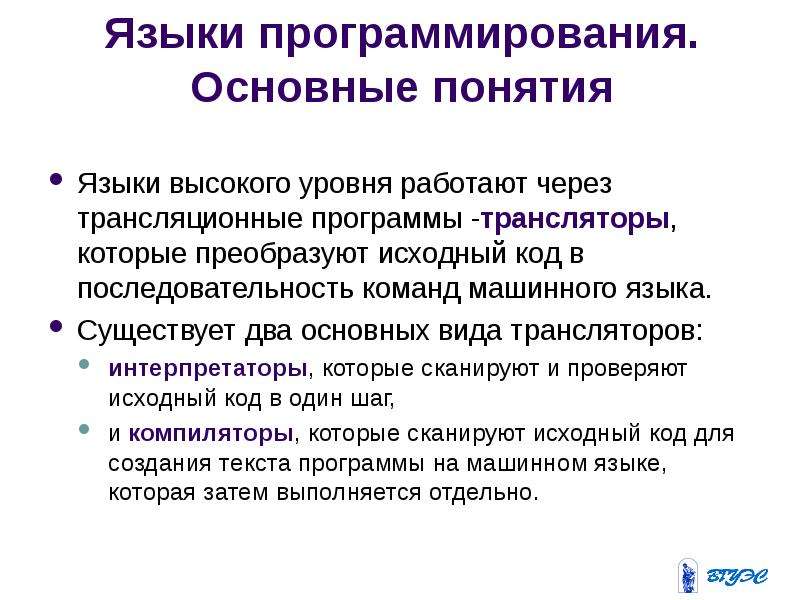 Языки программирования. Основные понятия

• Языки высокого уровня работают через трансляционные программы -трансляторы, которые преобразуют исходный код в последовательность команд машинного языка.

• Существует два основных вида трансляторов:

• интерпретаторы, которые сканируют и проверяют исходный код в один шаг,

• и компиляторы, которые сканируют исходный код для создания текста программы на машинном языке, которая затем выполняется отдельно.

ВГУЭС